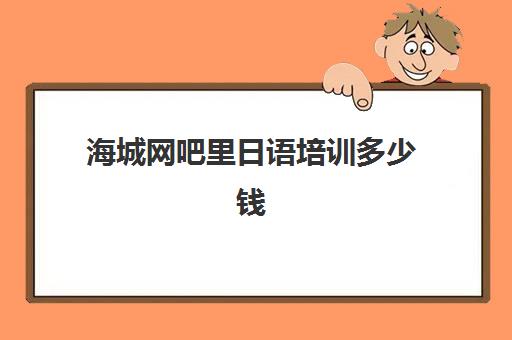 海城网吧里日语培训多少钱